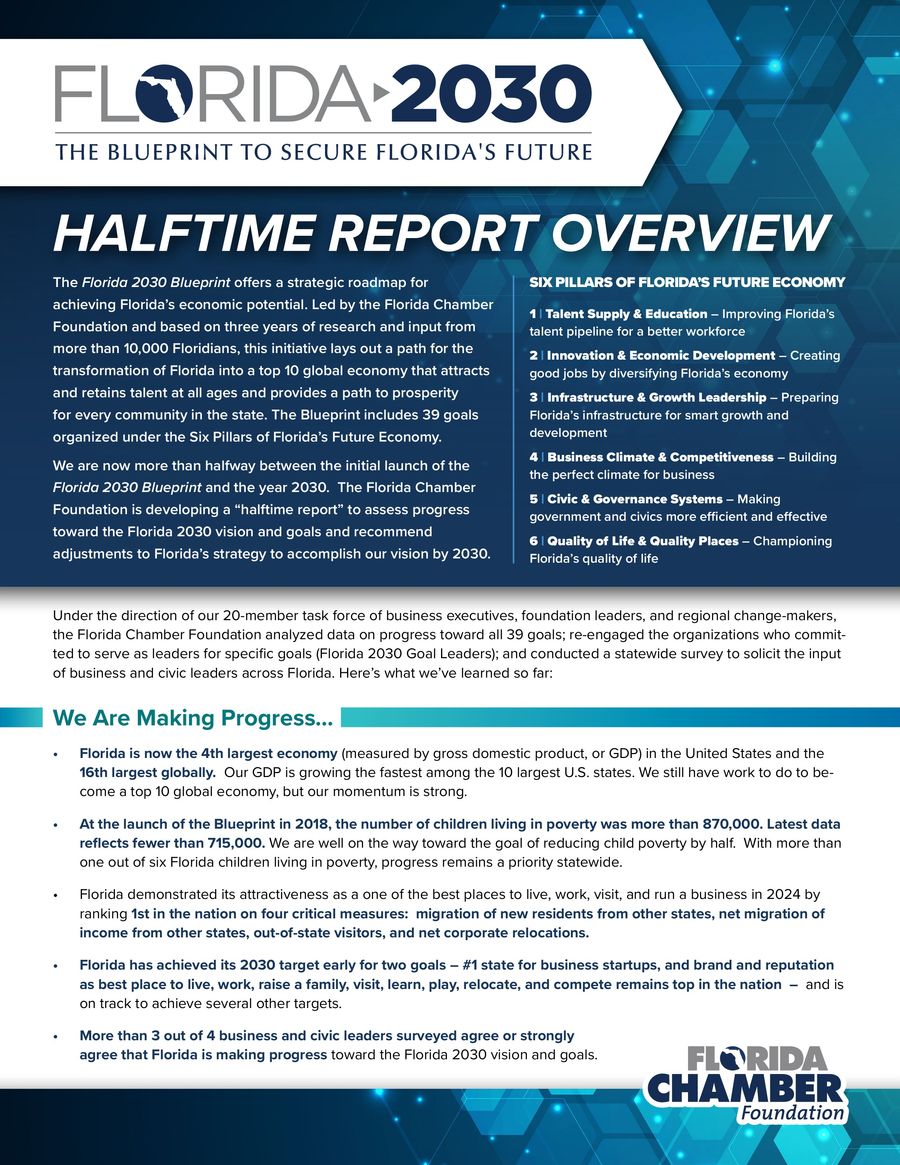 FLORIDA 2030
THE BLUEPRINT TO SECURE FLORIDA'S FUTURE

HALFTIME REPORT OVERVIEW

The Florida 2030 Blueprint offers a strategic roadmap for achieving Florida's economic potential. Led by the Florida Chamber Foundation and based on three years of research and input from more than 10,000 Floridians, this initiative lays out a path for the transformation of Florida into a top 10 global economy that attracts and retains talent at all ages and provides a path to prosperity for every community in the state. The Blueprint includes 39 goals organized under the Six Pillars of Florida's Future Economy.

We are now more than halfway between the initial launch of the Florida 2030 Blueprint and the year 2030. The Florida Chamber Foundation is developing a "halftime report" to assess progress toward the Florida 2030 vision and goals and recommend adjustments to Florida's strategy to accomplish our vision by 2030.

SIX PILLARS OF FLORIDA'S FUTURE ECONOMY

1 | Talent Supply & Education – Improving Florida's talent pipeline for a better workforce

2 | Innovation & Economic Development – Creating good jobs by diversifying Florida's economy

3 | Infrastructure & Growth Leadership – Preparing Florida's infrastructure for smart growth and development

4 | Business Climate & Competitiveness – Building the perfect climate for business

5 | Civic & Governance Systems – Making government and civics more efficient and effective

6 | Quality of Life & Quality Places – Championing Florida's quality of life

Under the direction of our 20-member task force of business executives, foundation leaders, and regional change-makers, the Florida Chamber Foundation analyzed data on progress toward all 39 goals; re-engaged the organizations who committed to serve as leaders for specific goals (Florida 2030 Goal Leaders); and conducted a statewide survey to solicit the input of business and civic leaders across Florida. Here's what we've learned so far:

We Are Making Progress...

• Florida is now the 4th largest economy (measured by gross domestic product, or GDP) in the United States and the 16th largest globally. Our GDP is growing the fastest among the 10 largest U.S. states. We still have work to do to become a top 10 global economy, but our momentum is strong.

• At the launch of the Blueprint in 2018, the number of children living in poverty was more than 870,000. Latest data reflects fewer than 715,000. We are well on the way toward the goal of reducing child poverty by half. With more than one out of six Florida children living in poverty, progress remains a priority statewide.

• Florida demonstrated its attractiveness as a one of the best places to live, work, visit, and run a business in 2024 by ranking 1st in the nation on four critical measures: migration of new residents from other states, net migration of income from other states, out-of-state visitors, and net corporate relocations.

• Florida has achieved its 2030 target early for two goals – #1 state for business startups, and brand and reputation as best place to live, work, raise a family, visit, learn, play, relocate, and compete remains top in the nation – and is on track to achieve several other targets.

• More than 3 out of 4 business and civic leaders surveyed agree or strongly agree that Florida is making progress toward the Florida 2030 vision and goals.

FLORIDA CHAMBER Foundation